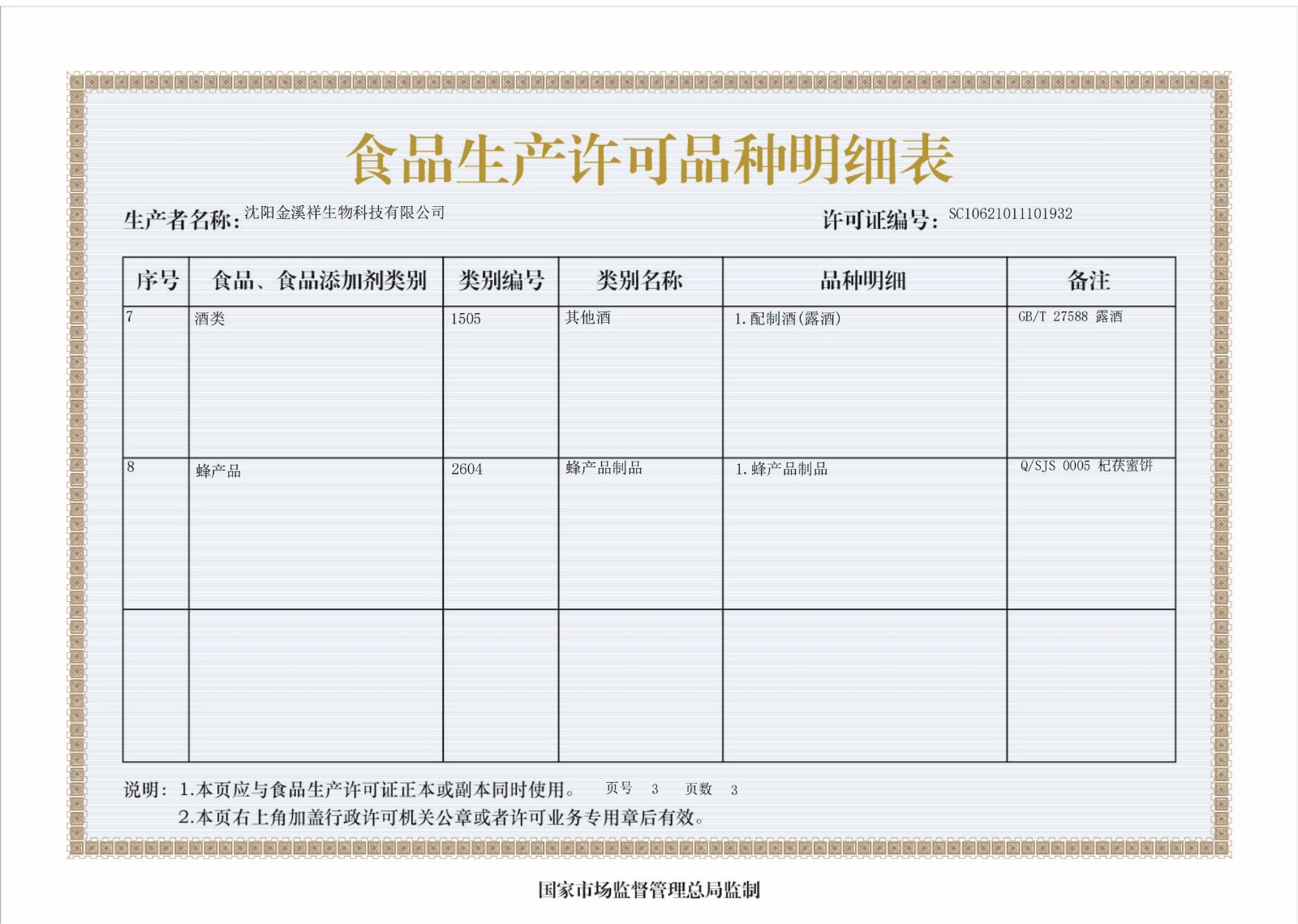 食品生产许可品种明细表

生产者名称：沈阳金溪祥生物科技有限公司

许可证编号：SC10621011101932

| 序号 | 食品、食品添加剂类别 | 类别编号 | 类别名称 | 品种明细 | 备注 |
|---|---|---|---|---|---|
| 7 | 酒类 | 1505 | 其他酒 | 1.配制酒(露酒) | GB/T 27588 露酒 |
| 8 | 蜂产品 | 2604 | 蜂产品制品 | 1.蜂产品制品 | Q/SJS 0005 杞茯蜜饼 |
| | | | | | |

说明：1.本页应与食品生产许可证正本或副本同时使用。 页号 3 页数 3

2.本页右上角加盖行政许可机关公章或者许可业务专用章后有效。

国家市场监督管理总局监制